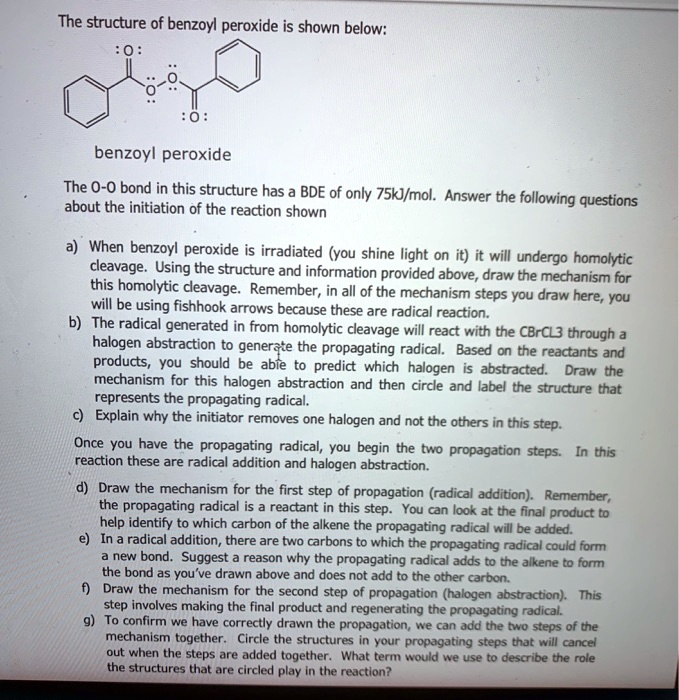 The structure of benzoyl peroxide is shown below:

:O:

O

O

:O:

benzoyl peroxide

The O-O bond in this structure has a BDE of only 75kJ/mol. Answer the following questions about the initiation of the reaction shown

a) When benzoyl peroxide is irradiated (you shine light on it) it will undergo homolytic cleavage. Using the structure and information provided above, draw the mechanism for this homolytic cleavage. Remember, in all of the mechanism steps you draw here, you will be using fishhook arrows because these are radical reaction.

b) The radical generated in from homolytic cleavage will react with the CBrCL3 through a halogen abstraction to generate the propagating radical. Based on the reactants and products, you should be able to predict which halogen is abstracted. Draw the mechanism for this halogen abstraction and then circle and label the structure that represents the propagating radical.

c) Explain why the initiator removes one halogen and not the others in this step.

Once you have the propagating radical, you begin the two propagation steps. In this reaction these are radical addition and halogen abstraction.

d) Draw the mechanism for the first step of propagation (radical addition). Remember, the propagating radical is a reactant in this step. You can look at the final product to help identify to which carbon of the alkene the propagating radical will be added.

e) In a radical addition, there are two carbons to which the propagating radical could form a new bond. Suggest a reason why the propagating radical adds to the alkene to form the bond as you've drawn above and does not add to the other carbon.

f) Draw the mechanism for the second step of propagation (halogen abstraction). This step involves making the final product and regenerating the propagating radical.

g) To confirm we have correctly drawn the propagation, we can add the two steps of the mechanism together. Circle the structures in your propagating steps that will cancel out when the steps are added together. What term would we use to describe the role the structures that are circled play in the reaction?